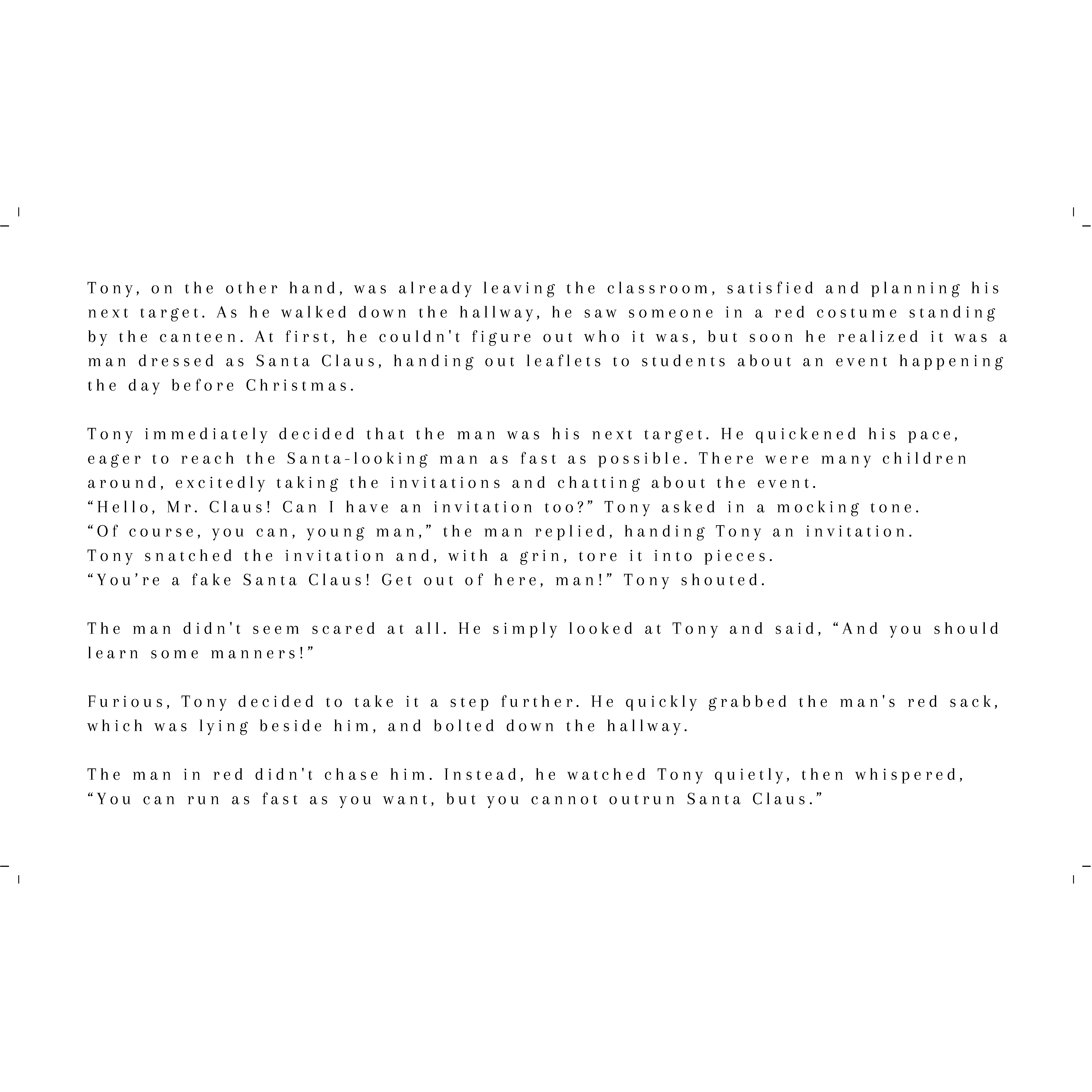 Tony, on the other hand, was already leaving the classroom, satisfied and planning his next target. As he walked down the hallway, he saw someone in a red costume standing by the canteen. At first, he couldn't figure out who it was, but soon he realized it was a man dressed as Santa Claus, handing out leaflets to students about an event happening the day before Christmas.

Tony immediately decided that the man was his next target. He quickened his pace, eager to reach the Santa-looking man as fast as possible. There were many children around, excitedly taking the invitations and chatting about the event.
“Hello, Mr. Claus! Can I have an invitation too?” Tony asked in a mocking tone.
“Of course, you can, young man,” the man replied, handing Tony an invitation.
Tony snatched the invitation and, with a grin, tore it into pieces.
“You’re a fake Santa Claus! Get out of here, man!” Tony shouted.

The man didn't seem scared at all. He simply looked at Tony and said, “And you should learn some manners!”

Furious, Tony decided to take it a step further. He quickly grabbed the man's red sack, which was lying beside him, and bolted down the hallway.

The man in red didn't chase him. Instead, he watched Tony quietly, then whispered, “You can run as fast as you want, but you cannot outrun Santa Claus.”